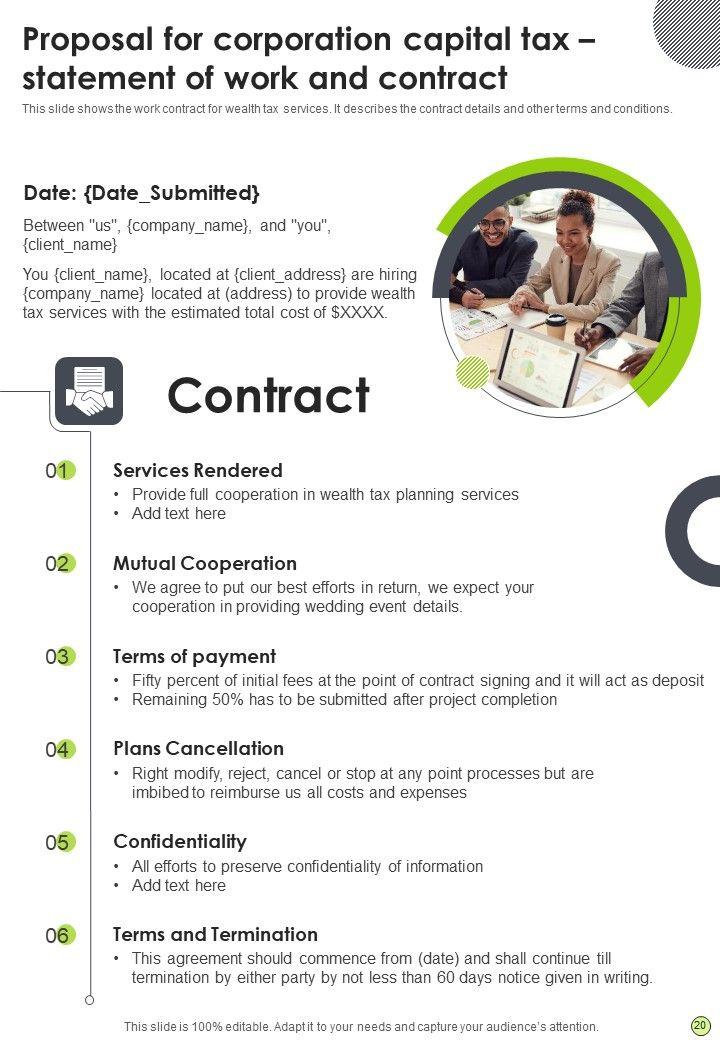 Proposal for corporation capital tax – statement of work and contract

This slide shows the work contract for wealth tax services. It describes the contract details and other terms and conditions.

Date: {Date_Submitted}

Between "us", {company_name}, and "you", {client_name}

You {client_name}, located at {client_address} are hiring {company_name} located at (address) to provide wealth tax services with the estimated total cost of $XXXX.

Contract

01 Services Rendered
• Provide full cooperation in wealth tax planning services
• Add text here

02 Mutual Cooperation
• We agree to put our best efforts in return, we expect your cooperation in providing wedding event details.

03 Terms of payment
• Fifty percent of initial fees at the point of contract signing and it will act as deposit
• Remaining 50% has to be submitted after project completion

04 Plans Cancellation
• Right modify, reject, cancel or stop at any point processes but are imbibed to reimburse us all costs and expenses

05 Confidentiality
• All efforts to preserve confidentiality of information
• Add text here

06 Terms and Termination
• This agreement should commence from (date) and shall continue till termination by either party by not less than 60 days notice given in writing.

This slide is 100% editable. Adapt it to your needs and capture your audience's attention.

20